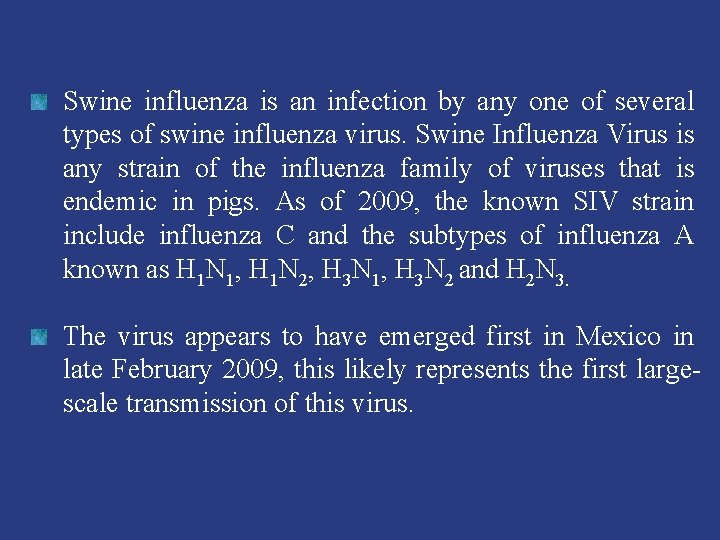 Swine influenza is an infection by any one of several types of swine influenza virus. Swine Influenza Virus is any strain of the influenza family of viruses that is endemic in pigs. As of 2009, the known SIV strain include influenza C and the subtypes of influenza A known as $H_1N_1$, $H_1N_2$, $H_3N_1$, $H_3N_2$ and $H_2N_3$.

The virus appears to have emerged first in Mexico in late February 2009, this likely represents the first large-scale transmission of this virus.